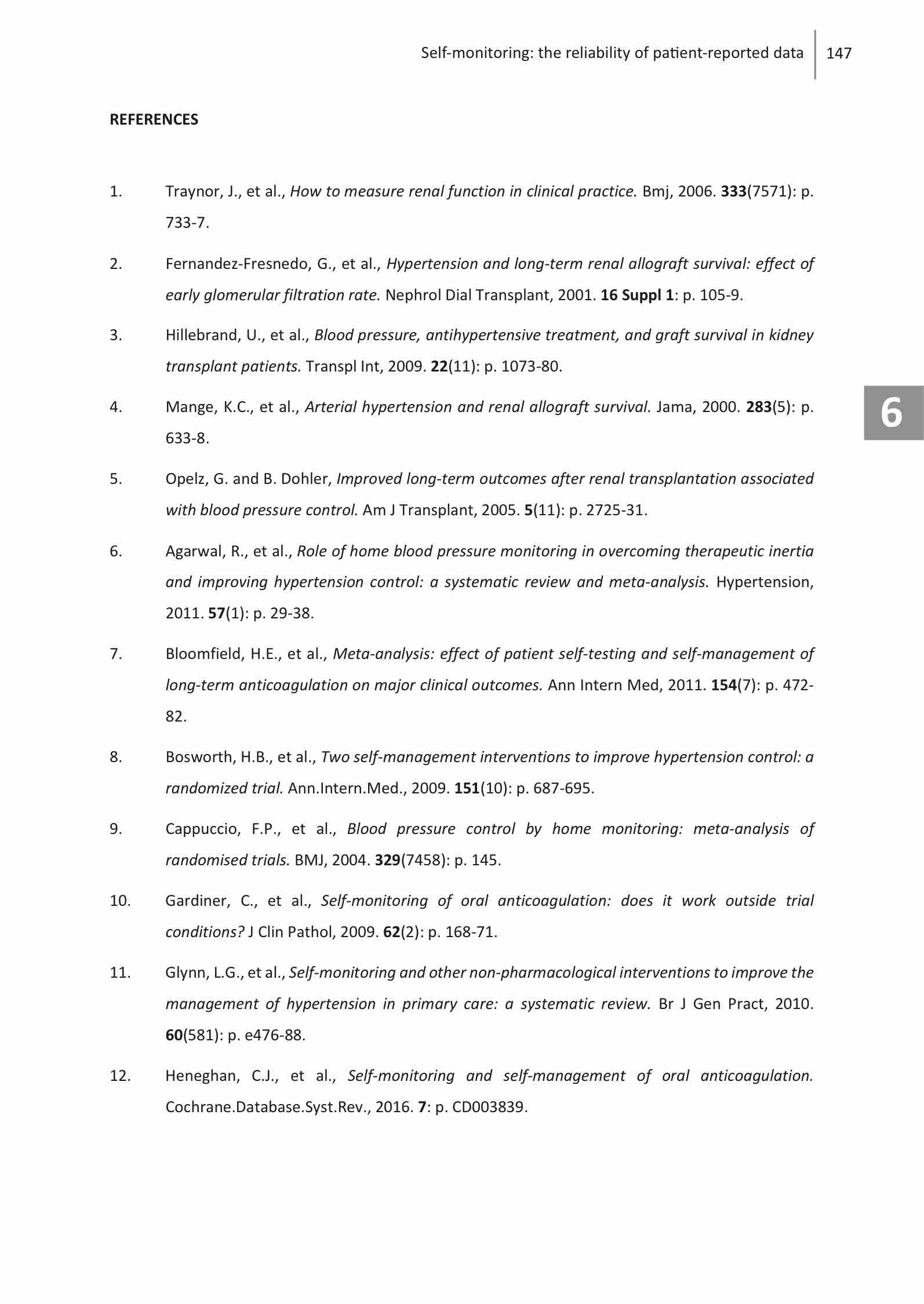 Self-monitoring: the reliability of patient-reported data 147

REFERENCES

1. Traynor, J., et al., How to measure renal function in clinical practice. Bmj, 2006. 333(7571): p. 733-7.

2. Fernandez-Fresnedo, G., et al., Hypertension and long-term renal allograft survival: effect of early glomerular filtration rate. Nephrol Dial Transplant, 2001. 16 Suppl 1: p. 105-9.

3. Hillebrand, U., et al., Blood pressure, antihypertensive treatment, and graft survival in kidney transplant patients. Transpl Int, 2009. 22(11): p. 1073-80.

4. Mange, K.C., et al., Arterial hypertension and renal allograft survival. Jama, 2000. 283(5): p. 633-8.

6

5. Opelz, G. and B. Dohler, Improved long-term outcomes after renal transplantation associated with blood pressure control. Am J Transplant, 2005. 5(11): p. 2725-31.

6. Agarwal, R., et al., Role of home blood pressure monitoring in overcoming therapeutic inertia and improving hypertension control: a systematic review and meta-analysis. Hypertension, 2011. 57(1): p. 29-38.

7. Bloomfield, H.E., et al., Meta-analysis: effect of patient self-testing and self-management of long-term anticoagulation on major clinical outcomes. Ann Intern Med, 2011. 154(7): p. 472-82.

8. Bosworth, H.B., et al., Two self-management interventions to improve hypertension control: a randomized trial. Ann.Intern.Med., 2009. 151(10): p. 687-695.

9. Cappuccio, F.P., et al., Blood pressure control by home monitoring: meta-analysis of randomised trials. BMJ, 2004. 329(7458): p. 145.

10. Gardiner, C., et al., Self-monitoring of oral anticoagulation: does it work outside trial conditions? J Clin Pathol, 2009. 62(2): p. 168-71.

11. Glynn, L.G., et al., Self-monitoring and other non-pharmacological interventions to improve the management of hypertension in primary care: a systematic review. Br J Gen Pract, 2010. 60(581): p. e476-88.

12. Heneghan, C.J., et al., Self-monitoring and self-management of oral anticoagulation. Cochrane.Database.Syst.Rev., 2016. 7: p. CD003839.